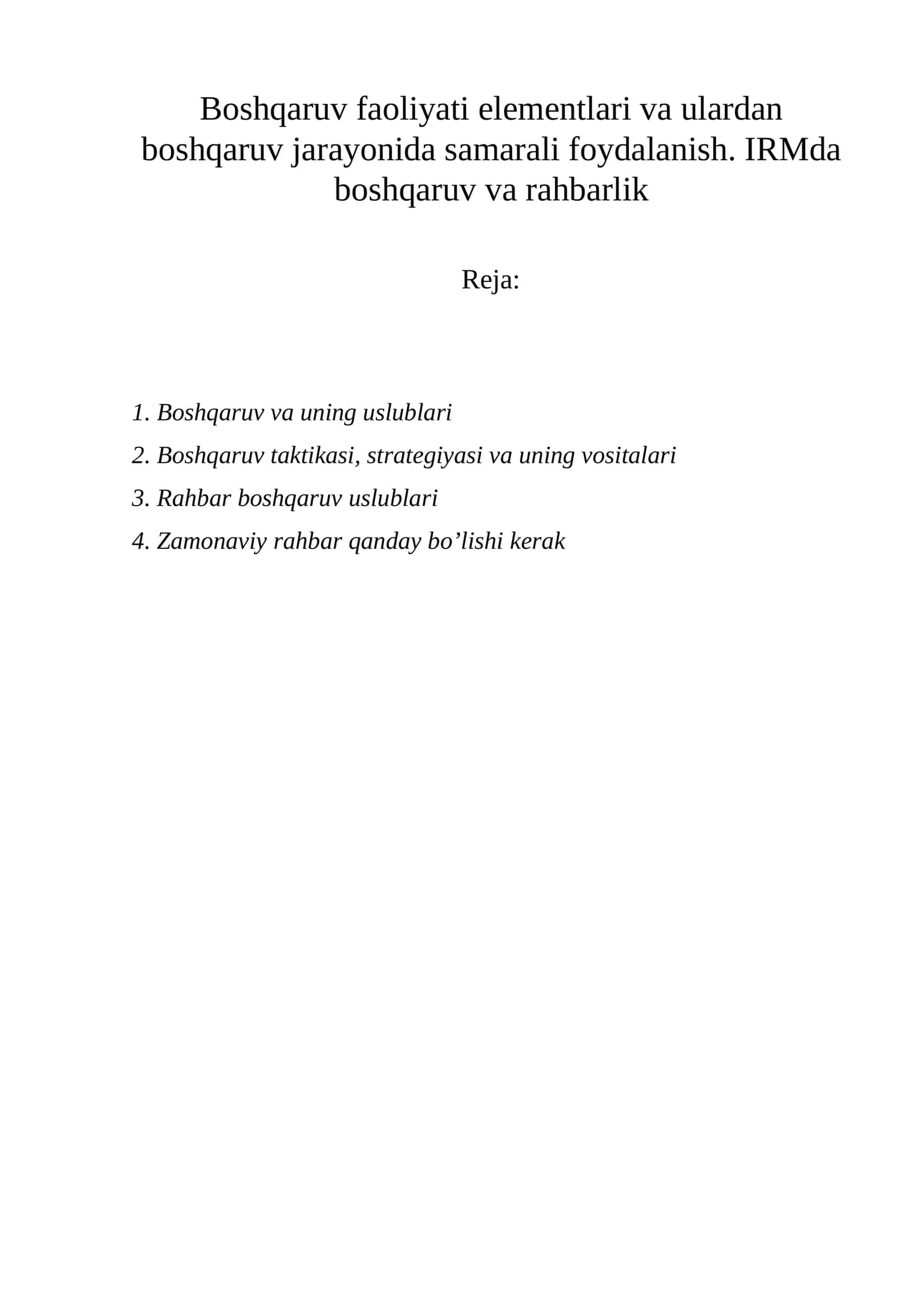 Boshqaruv faoliyati elementlari va ulardan boshqaruv jarayonida samarali foydalanish. IRMda boshqaruv va rahbarlik

Reja:

1. Boshqaruv va uning uslublari
2. Boshqaruv taktikasi, strategiyasi va uning vositalari
3. Rahbar boshqaruv uslublari
4. Zamonaviy rahbar qanday bo’lishi kerak